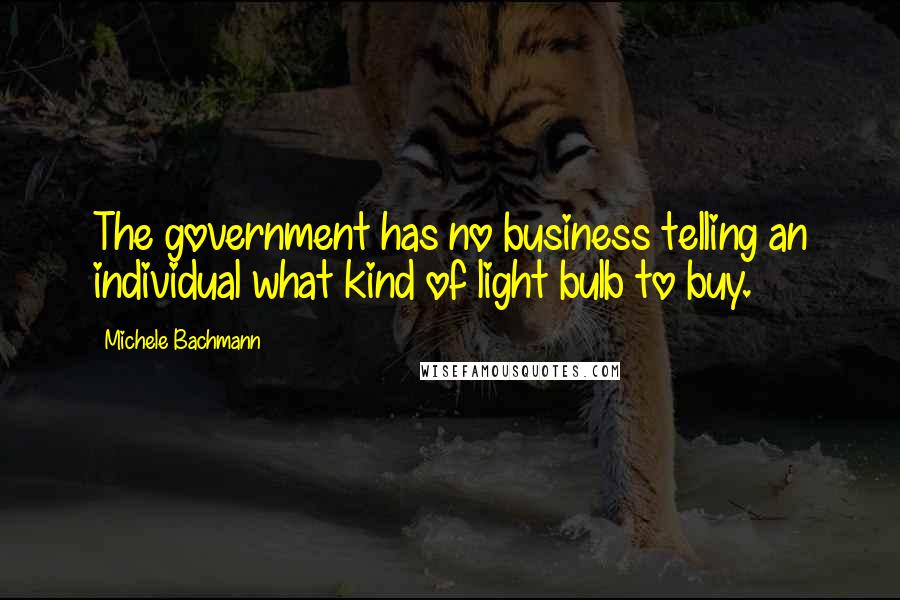 The government has no business telling an individual what kind of light bulb to buy.

Michele Bachmann

WISEFAMOUSQUOTES.COM